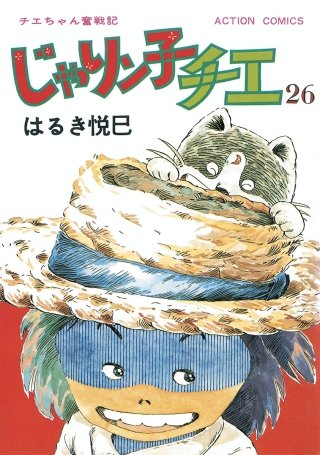 チエちゃん奮戦記

ACTION COMICS

じゃりン子チエ

26

はるき悦巳